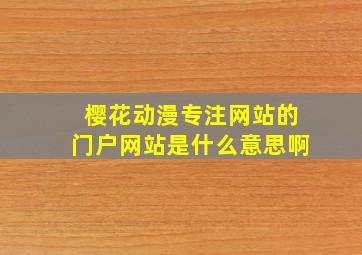 樱花动漫专注网站的
门户网站是什么意思啊